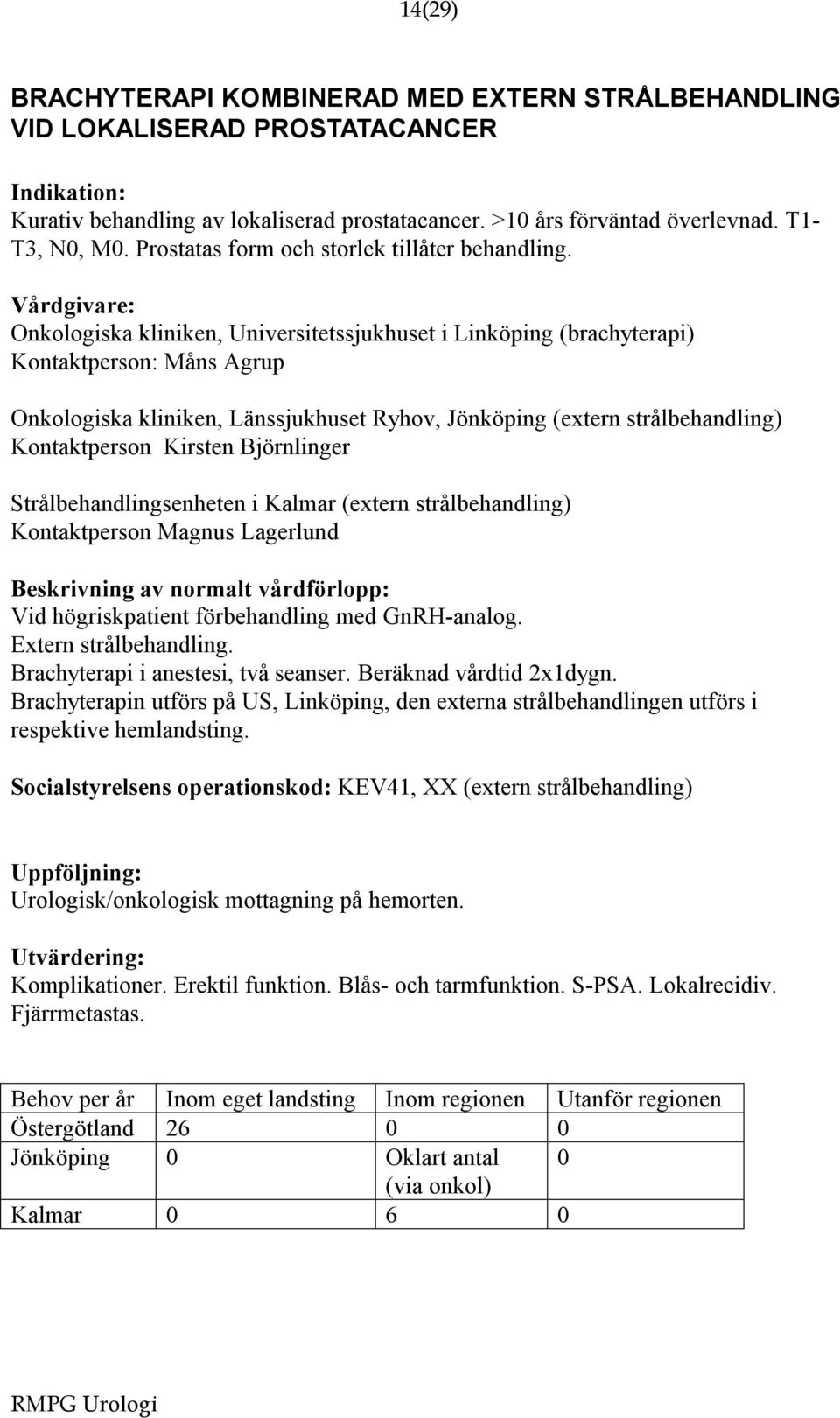 14(29)

BRACHYTERAPI KOMBINERAD MED EXTERN STRÅLBEHANDLING VID LOKALISERAD PROSTATACANCER

Indikation:
Kurativ behandling av lokaliserad prostatacancer. >10 års förväntad överlevnad. T1-T3, N0, M0. Prostatas form och storlek tillåter behandling.

Vårdgivare:
Onkologiska kliniken, Universitetssjukhuset i Linköping (brachyterapi)
Kontaktperson: Måns Agrup

Onkologiska kliniken, Länssjukhuset Ryhov, Jönköping (extern strålbehandling)
Kontaktperson Kirsten Björnlinger

Strålbehandlingsenheten i Kalmar (extern strålbehandling)
Kontaktperson Magnus Lagerlund

Beskrivning av normalt vårdförlopp:
Vid högriskpatient förbehandling med GnRH-analog.
Extern strålbehandling.
Brachyterapi i anestesi, två seanser. Beräknad vårdtid 2x1dygn.
Brachyterapin utförs på US, Linköping, den externa strålbehandlingen utförs i respektive hemlandsting.

Socialstyrelsens operationskod: KEV41, XX (extern strålbehandling)

Uppföljning:
Urologisk/onkologisk mottagning på hemorten.

Utvärdering:
Komplikationer. Erektil funktion. Blås- och tarmfunktion. S-PSA. Lokalrecidiv. Fjärrmetastas.

| Behov per år | Inom eget landsting | Inom regionen | Utanför regionen |
|---|---|---|---|
| Östergötland | 26 | 0 | 0 |
| Jönköping | 0 | Oklart antal (via onkol) | 0 |
| Kalmar | 0 | 6 | 0 |

RMPG Urologi